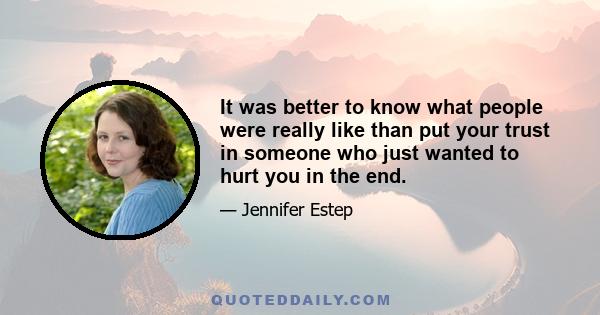 It was better to know what people were really like than put your trust in someone who just wanted to hurt you in the end.

— Jennifer Estep

QUOTEDDAILY.COM